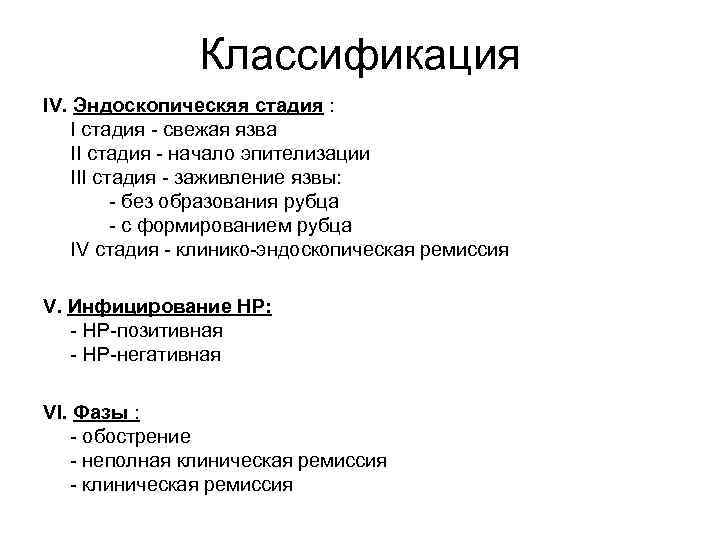 Классификация

IV. Эндоскопическяя стадия :
I стадия - свежая язва
II стадия - начало эпителизации
III стадия - заживление язвы:
- без образования рубца
- с формированием рубца
IV стадия - клинико-эндоскопическая ремиссия

V. Инфицирование НР:
- НР-позитивная
- НР-негативная

VI. Фазы :
- обострение
- неполная клиническая ремиссия
- клиническая ремиссия